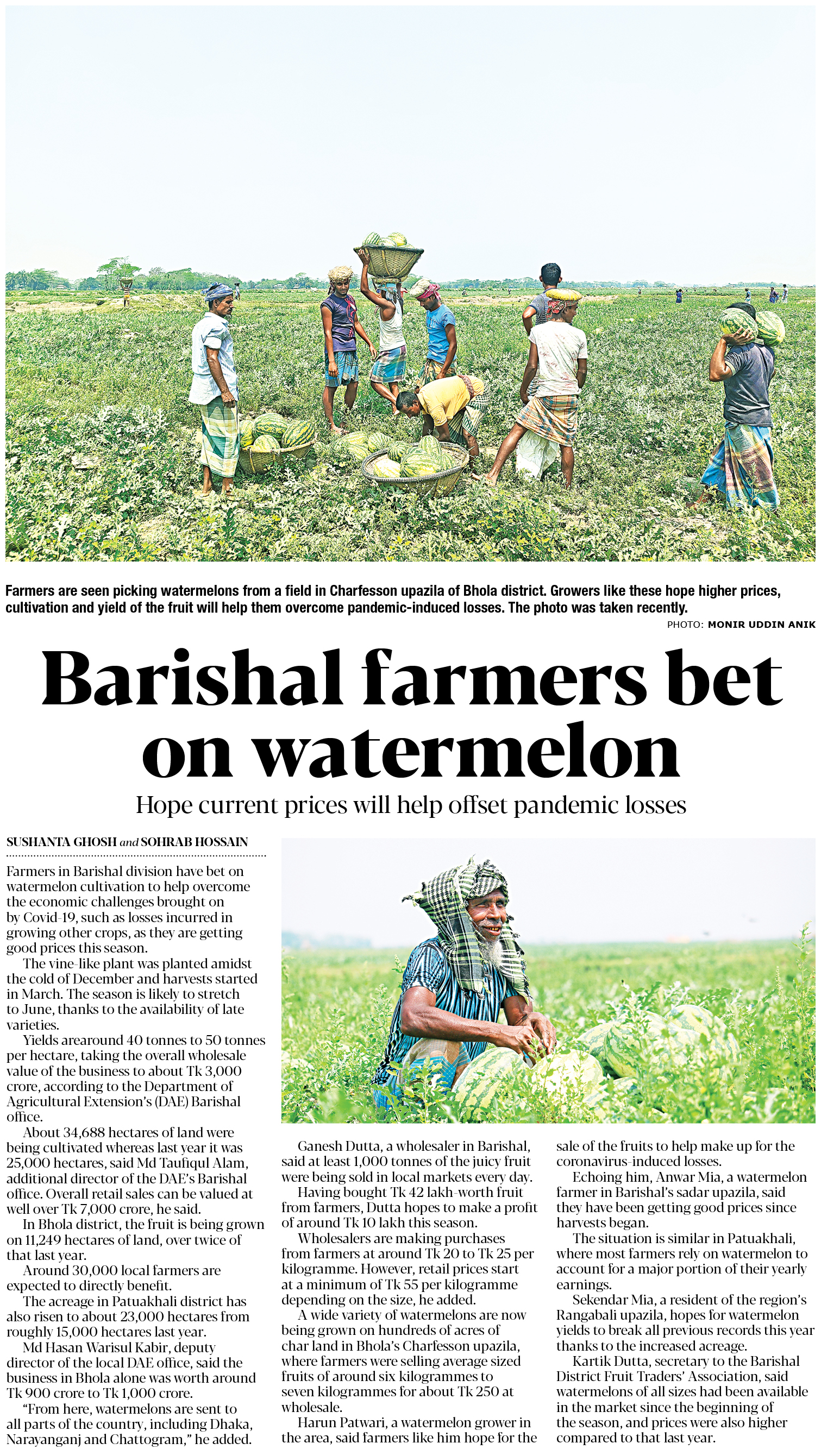 Farmers are seen picking watermelons from a field in Charfesson upazila of Bhola district. Growers like these hope higher prices, cultivation and yield of the fruit will help them overcome pandemic-induced losses. The photo was taken recently.

PHOTO: MONIR UDDIN ANIK

Barishal farmers bet on watermelon

Hope current prices will help offset pandemic losses

SUSHANTA GHOSH and SOHRAB HOSSAIN

Farmers in Barishal division have bet on watermelon cultivation to help overcome the economic challenges brought on by Covid-19, such as losses incurred in growing other crops, as they are getting good prices this season.

The vine-like plant was planted amidst the cold of December and harvests started in March. The season is likely to stretch to June, thanks to the availability of late varieties.

Yields arearound 40 tonnes to 50 tonnes per hectare, taking the overall wholesale value of the business to about Tk 3,000 crore, according to the Department of Agricultural Extension's (DAE) Barishal office.

About 34,688 hectares of land were being cultivated whereas last year it was 25,000 hectares, said Md Taufiqul Alam, additional director of the DAE's Barishal office. Overall retail sales can be valued at well over Tk 7,000 crore, he said.

In Bhola district, the fruit is being grown on 11,249 hectares of land, over twice of that last year.

Around 30,000 local farmers are expected to directly benefit.

The acreage in Patuakhali district has also risen to about 23,000 hectares from roughly 15,000 hectares last year.

Md Hasan Warisul Kabir, deputy director of the local DAE office, said the business in Bhola alone was worth around Tk 900 crore to Tk 1,000 crore.

"From here, watermelons are sent to all parts of the country, including Dhaka, Narayanganj and Chattogram," he added.

Ganesh Dutta, a wholesaler in Barishal, said at least 1,000 tonnes of the juicy fruit were being sold in local markets every day.

Having bought Tk 42 lakh-worth fruit from farmers, Dutta hopes to make a profit of around Tk 10 lakh this season.

Wholesalers are making purchases from farmers at around Tk 20 to Tk 25 per kilogramme. However, retail prices start at a minimum of Tk 55 per kilogramme depending on the size, he added.

A wide variety of watermelons are now being grown on hundreds of acres of char land in Bhola's Charfesson upazila, where farmers were selling average sized fruits of around six kilogrammes to seven kilogrammes for about Tk 250 at wholesale.

Harun Patwari, a watermelon grower in the area, said farmers like him hope for the sale of the fruits to help make up for the coronavirus-induced losses.

Echoing him, Anwar Mia, a watermelon farmer in Barishal's sadar upazila, said they have been getting good prices since harvests began.

The situation is similar in Patuakhali, where most farmers rely on watermelon to account for a major portion of their yearly earnings.

Sekendar Mia, a resident of the region's Rangabali upazila, hopes for watermelon yields to break all previous records this year thanks to the increased acreage.

Kartik Dutta, secretary to the Barishal District Fruit Traders' Association, said watermelons of all sizes had been available in the market since the beginning of the season, and prices were also higher compared to that last year.